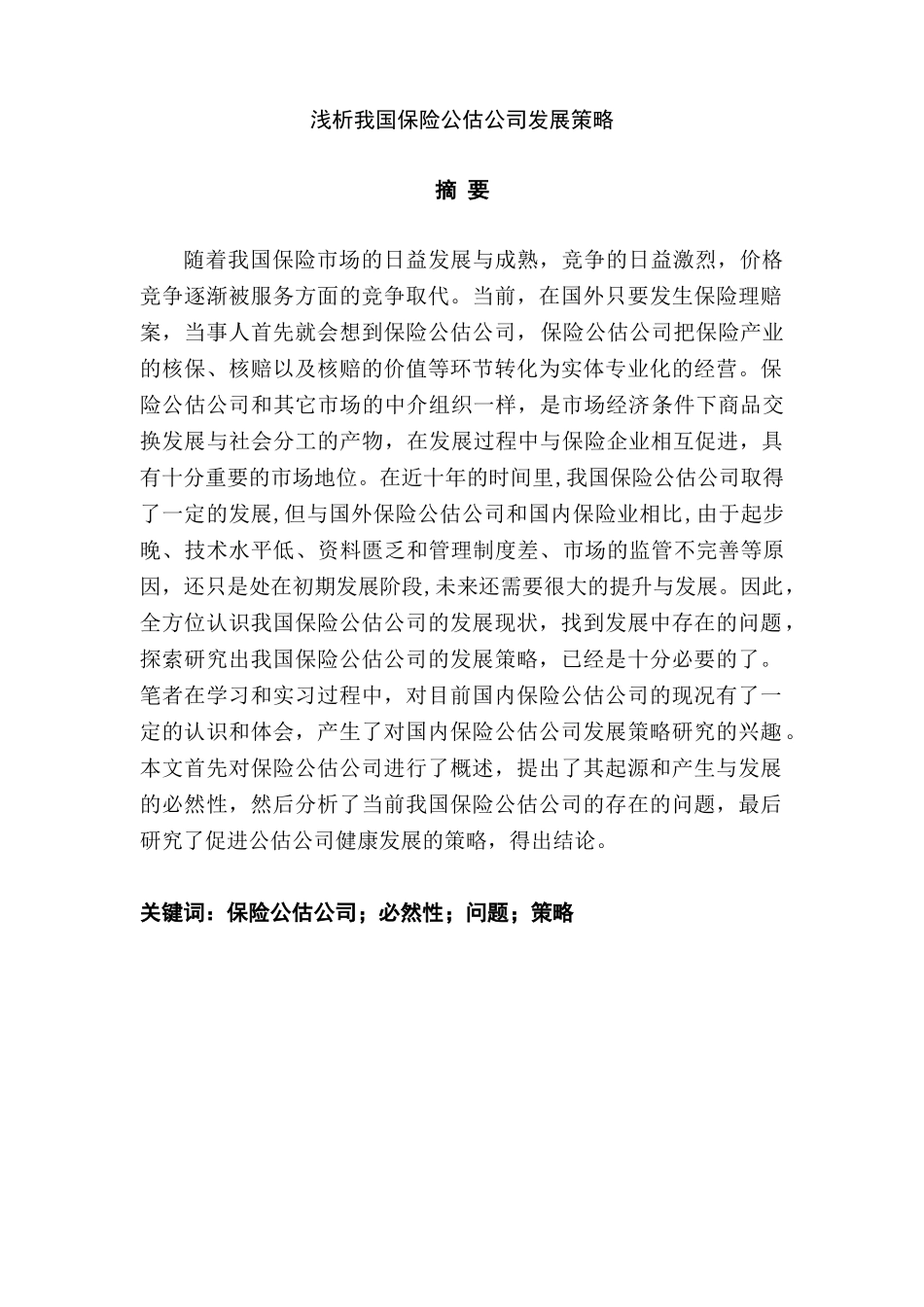 浅析我国保险公估公司发展策略

摘 要

随着我国保险市场的日益发展与成熟，竞争的日益激烈，价格竞争逐渐被服务方面的竞争取代。当前，在国外只要发生保险理赔案，当事人首先就会想到保险公估公司，保险公估公司把保险产业的核保、核赔以及核赔的价值等环节转化为实体专业化的经营。保险公估公司和其它市场的中介组织一样，是市场经济条件下商品交换发展与社会分工的产物，在发展过程中与保险企业相互促进，具有十分重要的市场地位。在近十年的时间里,我国保险公估公司取得了一定的发展,但与国外保险公估公司和国内保险业相比,由于起步晚、技术水平低、资料匮乏和管理制度差、市场的监管不完善等原因，还只是处在初期发展阶段,未来还需要很大的提升与发展。因此，全方位认识我国保险公估公司的发展现状，找到发展中存在的问题，探索研究出我国保险公估公司的发展策略，已经是十分必要的了。笔者在学习和实习过程中，对目前国内保险公估公司的现况有了一定的认识和体会，产生了对国内保险公估公司发展策略研究的兴趣。本文首先对保险公估公司进行了概述，提出了其起源和产生与发展的必然性，然后分析了当前我国保险公估公司的存在的问题，最后研究了促进公估公司健康发展的策略，得出结论。

关键词：保险公估公司；必然性；问题；策略